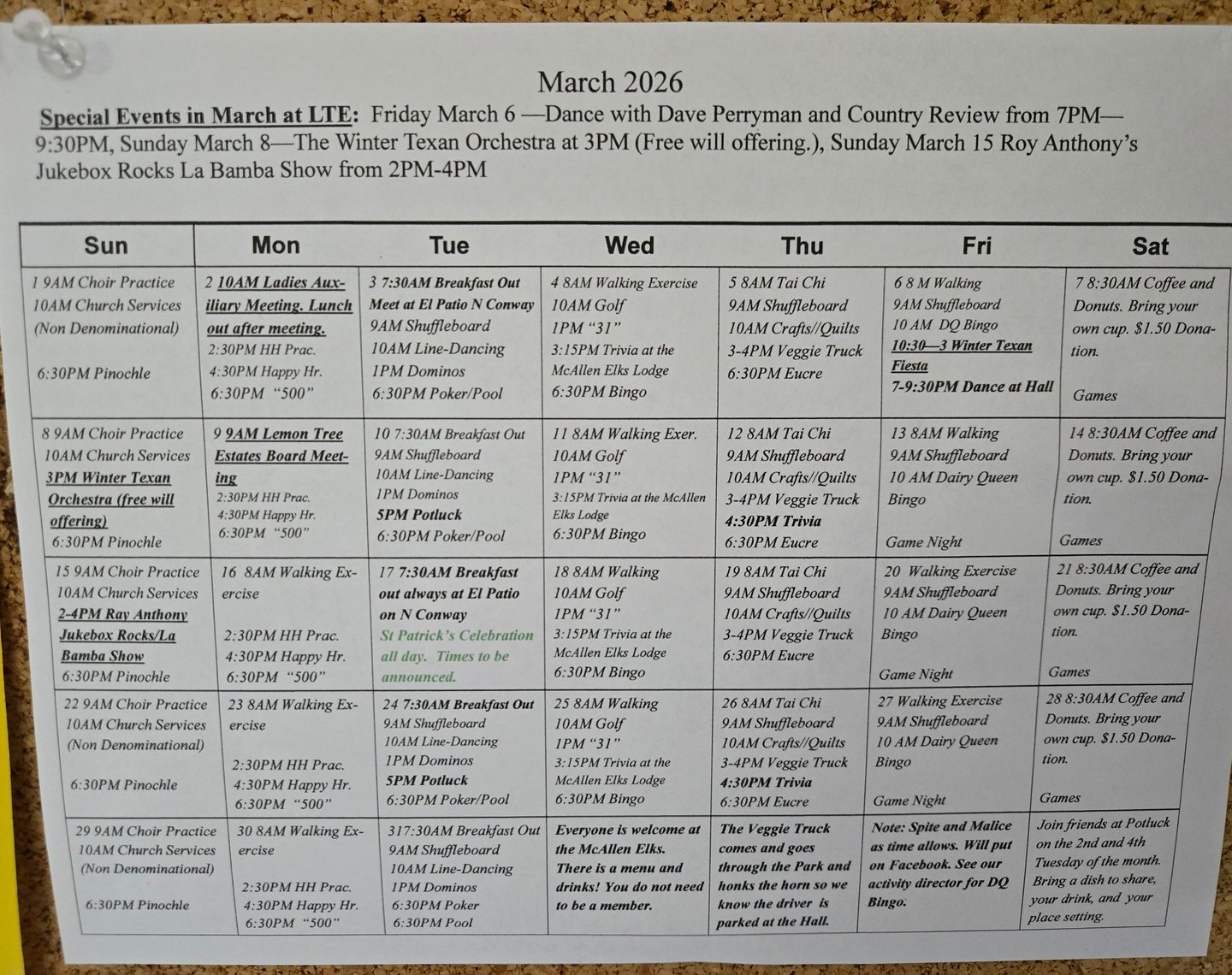 March 2026

Special Events in March at LTE: Friday March 6 —Dance with Dave Perryman and Country Review from 7PM—9:30PM, Sunday March 8—The Winter Texan Orchestra at 3PM (Free will offering.), Sunday March 15 Roy Anthony's Jukebox Rocks La Bamba Show from 2PM-4PM

| Sun | Mon | Tue | Wed | Thu | Fri | Sat |
|---|---|---|---|---|---|---|
| 1 9AM Choir Practice 10AM Church Services (Non Denominational) 6:30PM Pinochle | 2 10AM Ladies Auxiliary Meeting. Lunch out after meeting. 2:30PM HH Prac. 4:30PM Happy Hr. 6:30PM "500" | 3 7:30AM Breakfast Out Meet at El Patio N Conway 9AM Shuffleboard 10AM Line-Dancing 1PM Dominos 6:30PM Poker/Pool | 4 8AM Walking Exercise 10AM Golf 1PM "31" 3:15PM Trivia at the McAllen Elks Lodge 6:30PM Bingo | 5 8AM Tai Chi 9AM Shuffleboard 10AM Crafts//Quilts 3-4PM Veggie Truck 6:30PM Eucre | 6 8 M Walking 9AM Shuffleboard 10 AM DQ Bingo 10:30—3 Winter Texan Fiesta 7-9:30PM Dance at Hall | 7 8:30AM Coffee and Donuts. Bring your own cup. $1.50 Donation. Games |
| 8 9AM Choir Practice 10AM Church Services 3PM Winter Texan Orchestra (free will offering) 6:30PM Pinochle | 9 9AM Lemon Tree Estates Board Meeting 2:30PM HH Prac. 4:30PM Happy Hr. 6:30PM "500" | 10 7:30AM Breakfast Out 9AM Shuffleboard 10AM Line-Dancing 1PM Dominos 5PM Potluck 6:30PM Poker/Pool | 11 8AM Walking Exer. 10AM Golf 1PM "31" 3:15PM Trivia at the McAllen Elks Lodge 6:30PM Bingo | 12 8AM Tai Chi 9AM Shuffleboard 10AM Crafts//Quilts 3-4PM Veggie Truck 4:30PM Trivia 6:30PM Eucre | 13 8AM Walking 9AM Shuffleboard 10 AM Dairy Queen Bingo Game Night | 14 8:30AM Coffee and Donuts. Bring your own cup. $1.50 Donation. Games |
| 15 9AM Choir Practice 10AM Church Services 2-4PM Ray Anthony Jukebox Rocks/La Bamba Show 6:30PM Pinochle | 16 8AM Walking Exercise 2:30PM HH Prac. 4:30PM Happy Hr. 6:30PM "500" | 17 7:30AM Breakfast out always at El Patio on N Conway St Patrick's Celebration all day. Times to be announced. | 18 8AM Walking 10AM Golf 1PM "31" 3:15PM Trivia at the McAllen Elks Lodge 6:30PM Bingo | 19 8AM Tai Chi 9AM Shuffleboard 10AM Crafts//Quilts 3-4PM Veggie Truck 6:30PM Eucre | 20 Walking Exercise 9AM Shuffleboard 10 AM Dairy Queen Bingo Game Night | 21 8:30AM Coffee and Donuts. Bring your own cup. $1.50 Donation. Games |
| 22 9AM Choir Practice 10AM Church Services (Non Denominational) 6:30PM Pinochle | 23 8AM Walking Exercise 2:30PM HH Prac. 4:30PM Happy Hr. 6:30PM "500" | 24 7:30AM Breakfast Out 9AM Shuffleboard 10AM Line-Dancing 1PM Dominos 5PM Potluck 6:30PM Poker/Pool | 25 8AM Walking 10AM Golf 1PM "31" 3:15PM Trivia at the McAllen Elks Lodge 6:30PM Bingo | 26 8AM Tai Chi 9AM Shuffleboard 10AM Crafts//Quilts 3-4PM Veggie Truck 4:30PM Trivia 6:30PM Eucre | 27 Walking Exercise 9AM Shuffleboard 10 AM Dairy Queen Bingo Game Night | 28 8:30AM Coffee and Donuts. Bring your own cup. $1.50 Donation. Games |
| 29 9AM Choir Practice 10AM Church Services (Non Denominational) 6:30PM Pinochle | 30 8AM Walking Exercise 2:30PM HH Prac. 4:30PM Happy Hr. 6:30PM "500" | 317:30AM Breakfast Out 9AM Shuffleboard 10AM Line-Dancing 1PM Dominos 6:30PM Poker 6:30PM Pool | Everyone is welcome at the McAllen Elks. There is a menu and drinks! You do not need to be a member. | The Veggie Truck comes and goes through the Park and honks the horn so we know the driver is parked at the Hall. | Note: Spite and Malice as time allows. Will put on Facebook. See our activity director for DQ Bingo. | Join friends at Potluck on the 2nd and 4th Tuesday of the month. Bring a dish to share, your drink, and your place setting. |